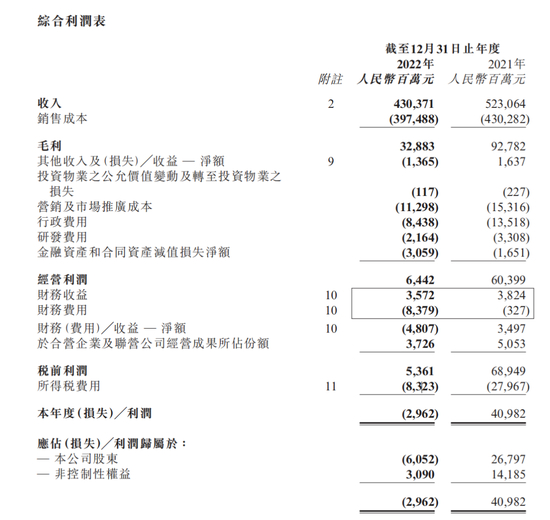 綜合利潤表

| | | 截至12月31日止年度 | |
|---|---|---|---|
| | | 2022年 | 2021年 |
| | 附註 | 人民幣百萬元 | 人民幣百萬元 |
| 收入 | 2 | 430,371 | 523,064 |
| 銷售成本 | | (397,488) | (430,282) |
| 毛利 | | 32,883 | 92,782 |
| 其他收入及(損失)/收益 — 淨額 | 9 | (1,365) | 1,637 |
| 投資物業之公允價值變動及轉至投資物業之損失 | | (117) | (227) |
| 營銷及市場推廣成本 | | (11,298) | (15,316) |
| 行政費用 | | (8,438) | (13,518) |
| 研發費用 | | (2,164) | (3,308) |
| 金融資產和合同資產減值損失淨額 | | (3,059) | (1,651) |
| 經營利潤 | | 6,442 | 60,399 |
| 財務收益 | 10 | 3,572 | 3,824 |
| 財務費用 | 10 | (8,379) | (327) |
| 財務(費用)/收益 — 淨額 | 10 | (4,807) | 3,497 |
| 於合營企業及聯營公司經營成果所佔份額 | | 3,726 | 5,053 |
| 稅前利潤 | | 5,361 | 68,949 |
| 所得稅費用 | 11 | (8,323) | (27,967) |
| 本年度(損失)/利潤 | | (2,962) | 40,982 |
| 應佔(損失)/利潤歸屬於: | | | |
| — 本公司股東 | | (6,052) | 26,797 |
| — 非控制性權益 | | 3,090 | 14,185 |
| | | (2,962) | 40,982 |